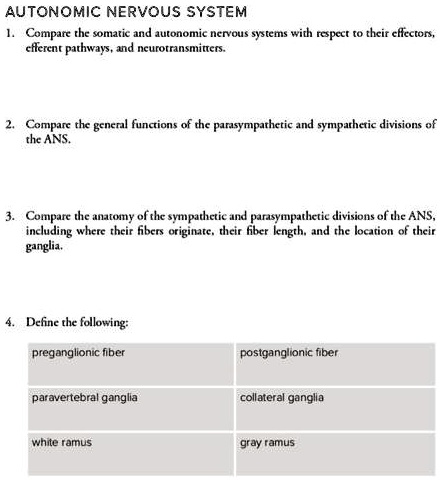 AUTONOMIC NERVOUS SYSTEM

1. Compare the somatic and autonomic nervous systems with respect to their effectors, efferent pathways, and neurotransmitters.

2. Compare the general functions of the parasympathetic and sympathetic divisions of the ANS.

3. Compare the anatomy of the sympathetic and parasympathetic divisions of the ANS, including where their fibers originate, their fiber length, and the location of their ganglia.

4. Define the following:

| preganglionic fiber | postganglionic fiber |
|---|---|
| paravertebral ganglia | collateral ganglia |
| white ramus | gray ramus |